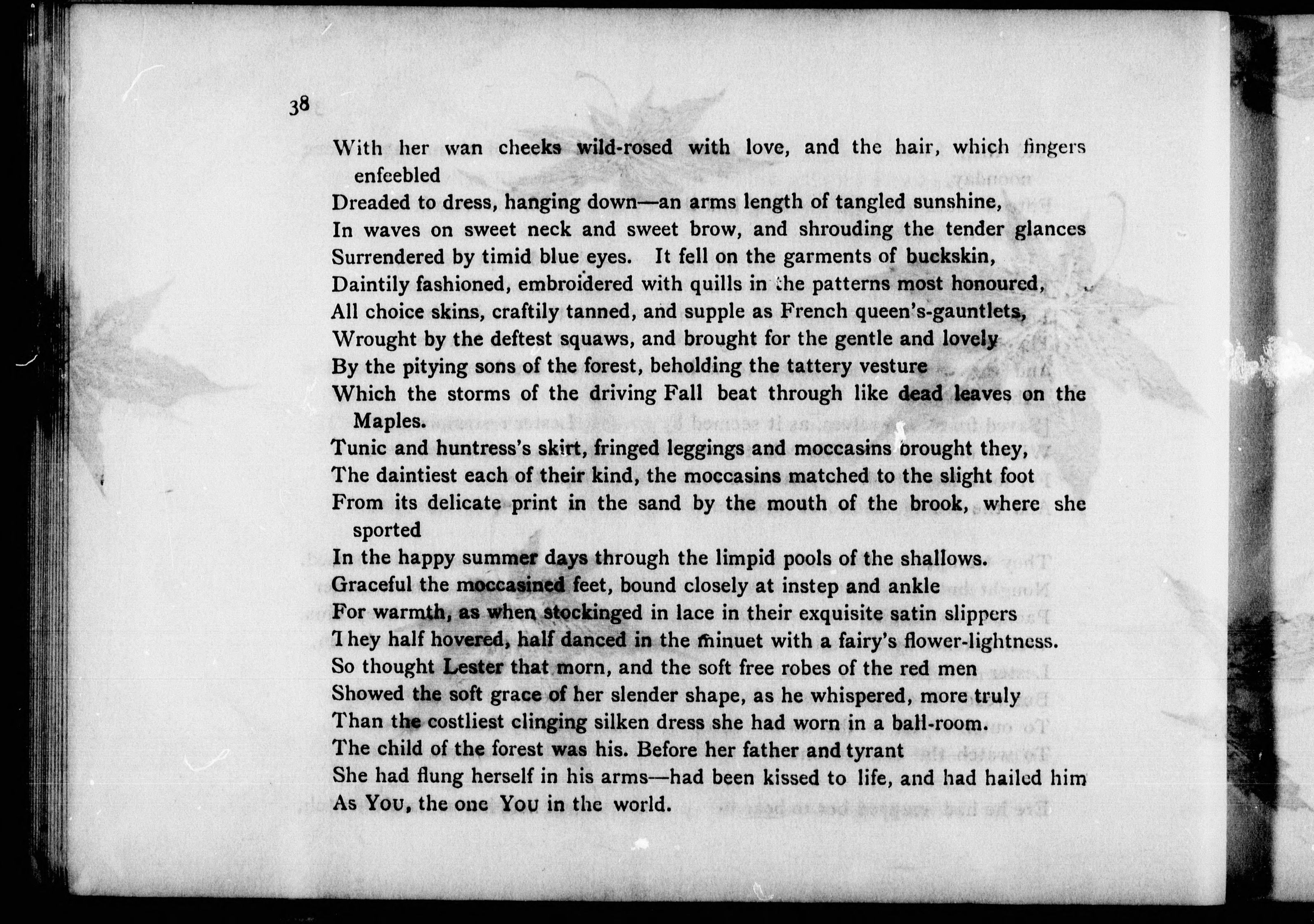 38

With her wan cheeks wild-rosed with love, and the hair, which fingers enfeebled
Dreaded to dress, hanging down—an arms length of tangled sunshine,
In waves on sweet neck and sweet brow, and shrouding the tender glances
Surrendered by timid blue eyes. It fell on the garments of buckskin,
Daintily fashioned, embroidered with quills in the patterns most honoured,
All choice skins, craftily tanned, and supple as French queen's-gauntlets,
Wrought by the deftest squaws, and brought for the gentle and lovely
By the pitying sons of the forest, beholding the tattery vesture
Which the storms of the driving Fall beat through like dead leaves on the Maples.
Tunic and huntress's skirt, fringed leggings and moccasins brought they,
The daintiest each of their kind, the moccasins matched to the slight foot
From its delicate print in the sand by the mouth of the brook, where she sported
In the happy summer days through the limpid pools of the shallows.
Graceful the moccasined feet, bound closely at instep and ankle
For warmth, as when stockinged in lace in their exquisite satin slippers
They half hovered, half danced in the minuet with a fairy's flower-lightness.
So thought Lester that morn, and the soft free robes of the red men
Showed the soft grace of her slender shape, as he whispered, more truly
Than the costliest clinging silken dress she had worn in a ball-room.
The child of the forest was his. Before her father and tyrant
She had flung herself in his arms—had been kissed to life, and had hailed him
As YOU, the one YOU in the world.